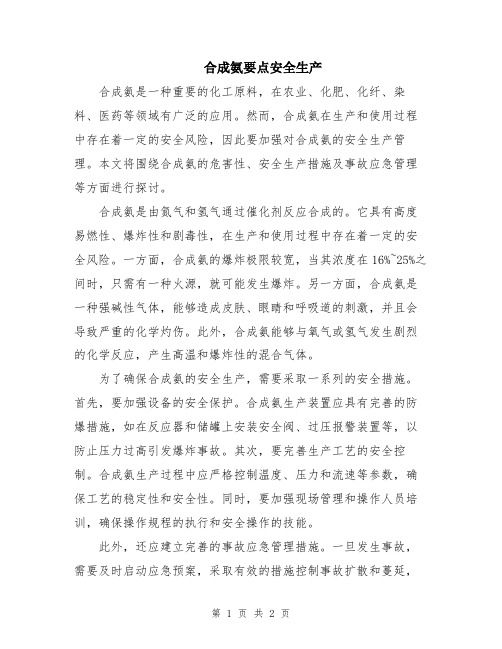 合成氨要点安全生产

合成氨是一种重要的化工原料，在农业、化肥、化纤、染料、医药等领域有广泛的应用。然而，合成氨在生产和使用过程中存在着一定的安全风险，因此要加强对合成氨的安全生产管理。本文将围绕合成氨的危害性、安全生产措施及事故应急管理等方面进行探讨。

合成氨是由氮气和氢气通过催化剂反应合成的。它具有高度易燃性、爆炸性和剧毒性，在生产和使用过程中存在着一定的安全风险。一方面，合成氨的爆炸极限较宽，当其浓度在16%~25%之间时，只需有一种火源，就可能发生爆炸。另一方面，合成氨是一种强碱性气体，能够造成皮肤、眼睛和呼吸道的刺激，并且会导致严重的化学灼伤。此外，合成氨能够与氧气或氢气发生剧烈的化学反应，产生高温和爆炸性的混合气体。

为了确保合成氨的安全生产，需要采取一系列的安全措施。首先，要加强设备的安全保护。合成氨生产装置应具有完善的防爆措施，如在反应器和储罐上安装安全阀、过压报警装置等，以防止压力过高引发爆炸事故。其次，要完善生产工艺的安全控制。合成氨生产过程中应严格控制温度、压力和流速等参数，确保工艺的稳定性和安全性。同时，要加强现场管理和操作人员培训，确保操作规程的执行和安全操作的技能。

此外，还应建立完善的事故应急管理措施。一旦发生事故，需要及时启动应急预案，采取有效的措施控制事故扩散和蔓延，

第 1 页 共 2 页